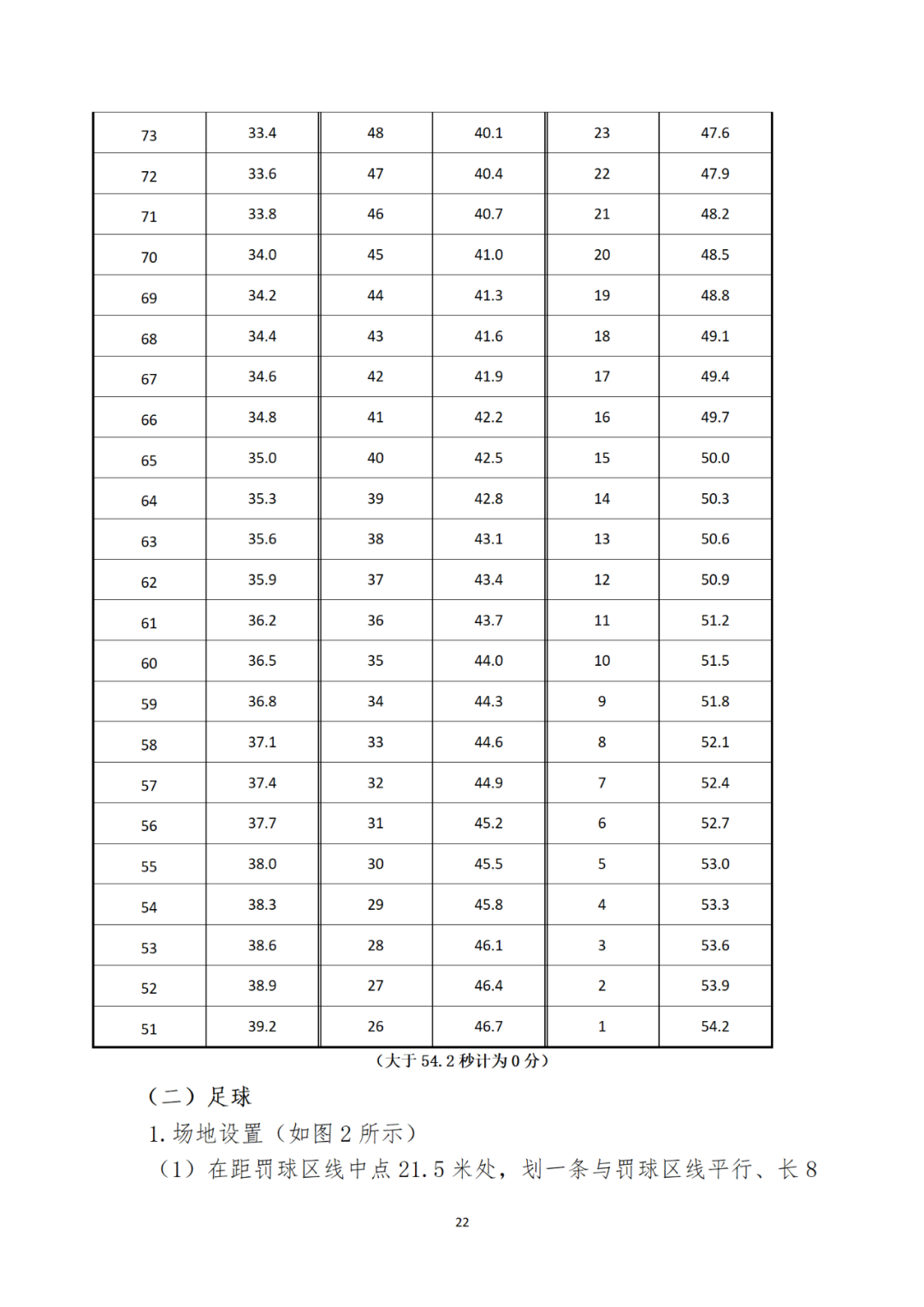 | 73 | 33.4 | 48 | 40.1 | 23 | 47.6 |
|---|---|---|---|---|---|
| 72 | 33.6 | 47 | 40.4 | 22 | 47.9 |
| 71 | 33.8 | 46 | 40.7 | 21 | 48.2 |
| 70 | 34.0 | 45 | 41.0 | 20 | 48.5 |
| 69 | 34.2 | 44 | 41.3 | 19 | 48.8 |
| 68 | 34.4 | 43 | 41.6 | 18 | 49.1 |
| 67 | 34.6 | 42 | 41.9 | 17 | 49.4 |
| 66 | 34.8 | 41 | 42.2 | 16 | 49.7 |
| 65 | 35.0 | 40 | 42.5 | 15 | 50.0 |
| 64 | 35.3 | 39 | 42.8 | 14 | 50.3 |
| 63 | 35.6 | 38 | 43.1 | 13 | 50.6 |
| 62 | 35.9 | 37 | 43.4 | 12 | 50.9 |
| 61 | 36.2 | 36 | 43.7 | 11 | 51.2 |
| 60 | 36.5 | 35 | 44.0 | 10 | 51.5 |
| 59 | 36.8 | 34 | 44.3 | 9 | 51.8 |
| 58 | 37.1 | 33 | 44.6 | 8 | 52.1 |
| 57 | 37.4 | 32 | 44.9 | 7 | 52.4 |
| 56 | 37.7 | 31 | 45.2 | 6 | 52.7 |
| 55 | 38.0 | 30 | 45.5 | 5 | 53.0 |
| 54 | 38.3 | 29 | 45.8 | 4 | 53.3 |
| 53 | 38.6 | 28 | 46.1 | 3 | 53.6 |
| 52 | 38.9 | 27 | 46.4 | 2 | 53.9 |
| 51 | 39.2 | 26 | 46.7 | 1 | 54.2 |

（大于 54.2 秒计为 0 分）

（二）足球

1. 场地设置（如图 2 所示）

（1）在距罚球区线中点 21.5 米处，划一条与罚球区线平行、长 8

22